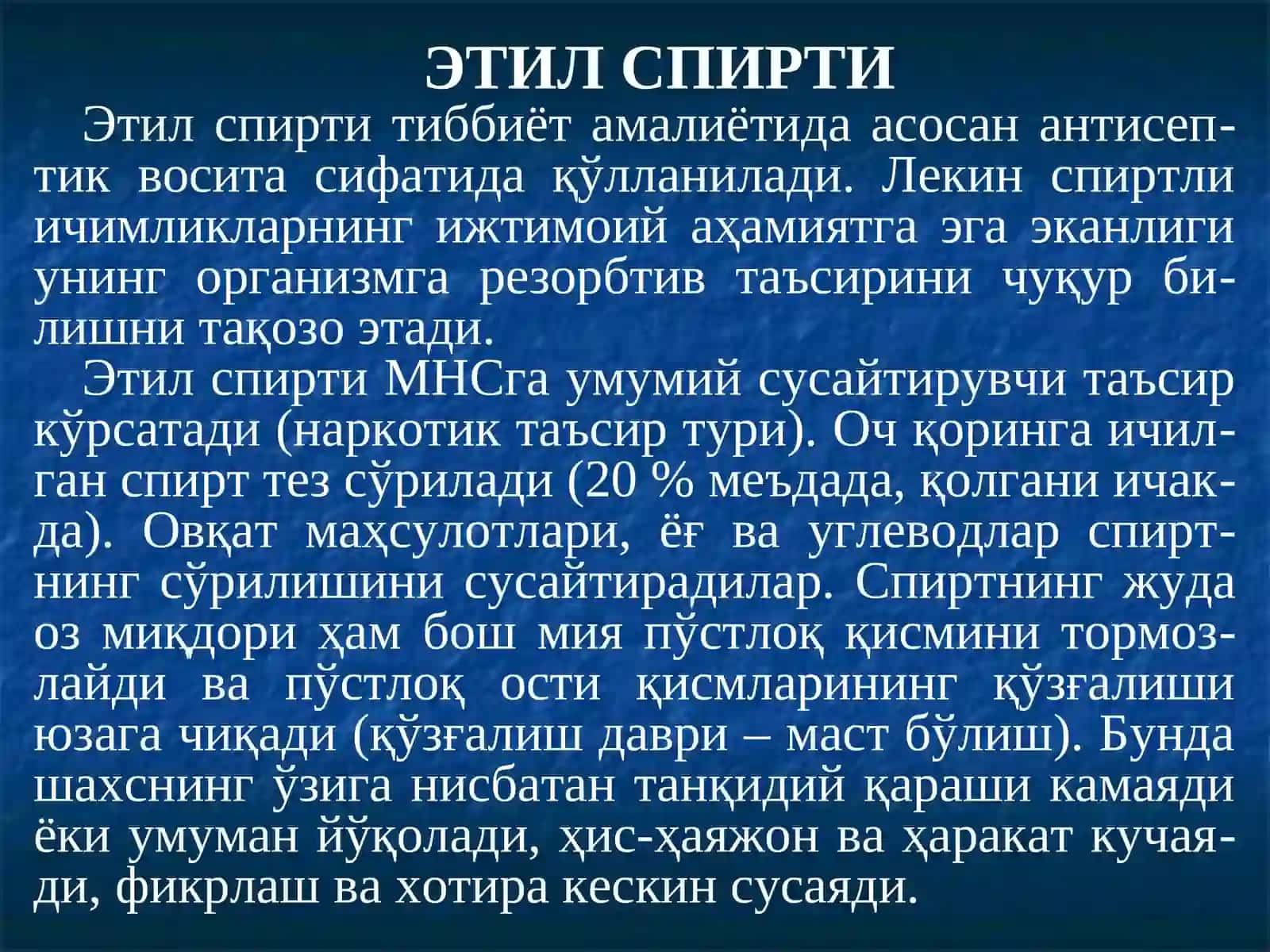 ЭТИЛ СПИРТИ

Этил спирти тиббиёт амалиётида асосан антисептик восита сифатида қўлланилади. Лекин спиртли ичимликларнинг ижтимоий аҳамиятга эга эканлиги унинг организмга резорбтив таъсирини чуқур билишни тақозо этади.

Этил спирти МНСга умумий сусайтирувчи таъсир кўрсатади (наркотик таъсир тури). Оч қоринга ичилган спирт тез сўрилади (20 % меъдада, қолгани ичакда). Овқат маҳсулотлари, ёғ ва углеводлар спиртнинг сўрилишини сусайтирадилар. Спиртнинг жуда оз миқдори ҳам бош мия пўстлоқ қисмини тормозлайди ва пўстлоқ ости қисмларининг қўзғалиши юзага чиқади (қўзғалиш даври – маст бўлиш). Бунда шахснинг ўзига нисбатан танқидий қараши камаяди ёки умуман йўқолади, ҳис-ҳаяжон ва ҳаракат кучаяди, фикрлаш ва хотира кескин сусаяди.